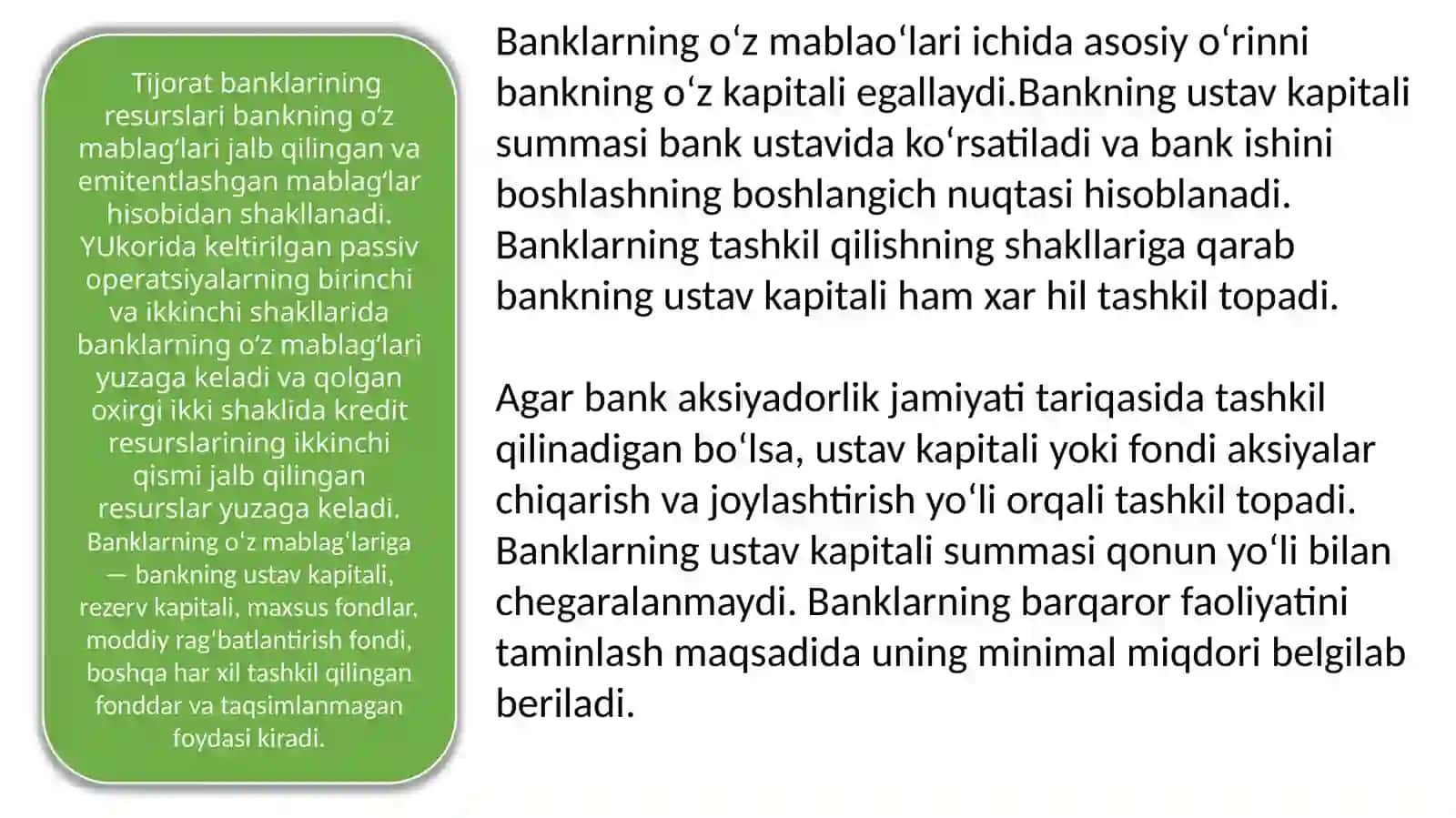 Tijorat banklarining resurslari bankning o‘z mablag‘lari jalb qilingan va emitentlashgan mablag‘lar hisobidan shakllanadi. YUkorida keltirilgan passiv operatsiyalarning birinchi va ikkinchi shakllarida banklarning o‘z mablag‘lari yuzaga keladi va qolgan oxirgi ikki shaklida kredit resurslarining ikkinchi qismi jalb qilingan resurslar yuzaga keladi. Banklarning o‘z mablag‘lariga — bankning ustav kapitali, rezerv kapitali, maxsus fondlar, moddiy rag‘batlantirish fondi, boshqa har xil tashkil qilingan fonddar va taqsimlanmagan foydasi kiradi.

Banklarning o‘z mablao‘lari ichida asosiy o‘rinni bankning o‘z kapitali egallaydi.Bankning ustav kapitali summasi bank ustavida ko‘rsatiladi va bank ishini boshlashning boshlangich nuqtasi hisoblanadi. Banklarning tashkil qilishning shakllariga qarab bankning ustav kapitali ham xar hil tashkil topadi.

Agar bank aksiyadorlik jamiyati tariqasida tashkil qilinadigan bo‘lsa, ustav kapitali yoki fondi aksiyalar chiqarish va joylashtirish yo‘li orqali tashkil topadi. Banklarning ustav kapitali summasi qonun yo‘li bilan chegaralanmaydi. Banklarning barqaror faoliyatini taminlash maqsadida uning minimal miqdori belgilab beriladi.